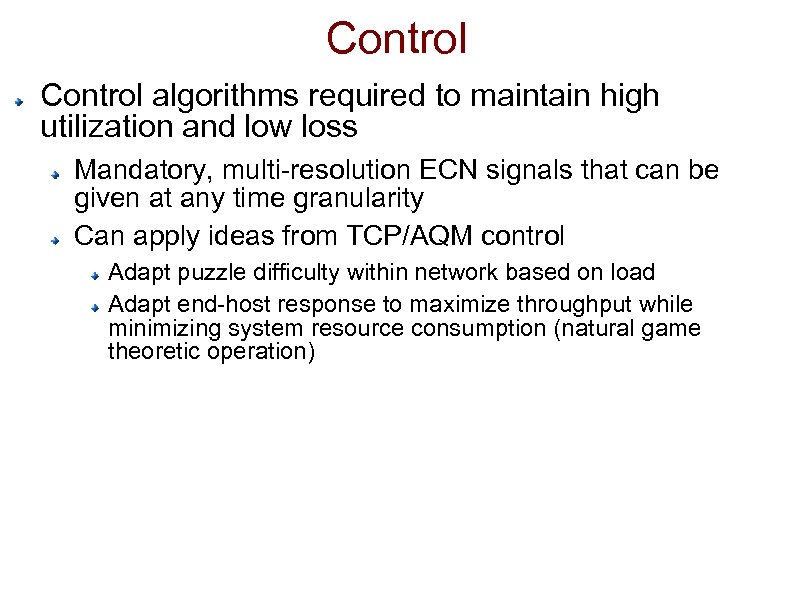 Control

Control algorithms required to maintain high utilization and low loss

Mandatory, multi-resolution ECN signals that can be given at any time granularity

Can apply ideas from TCP/AQM control

Adapt puzzle difficulty within network based on load

Adapt end-host response to maximize throughput while minimizing system resource consumption (natural game theoretic operation)